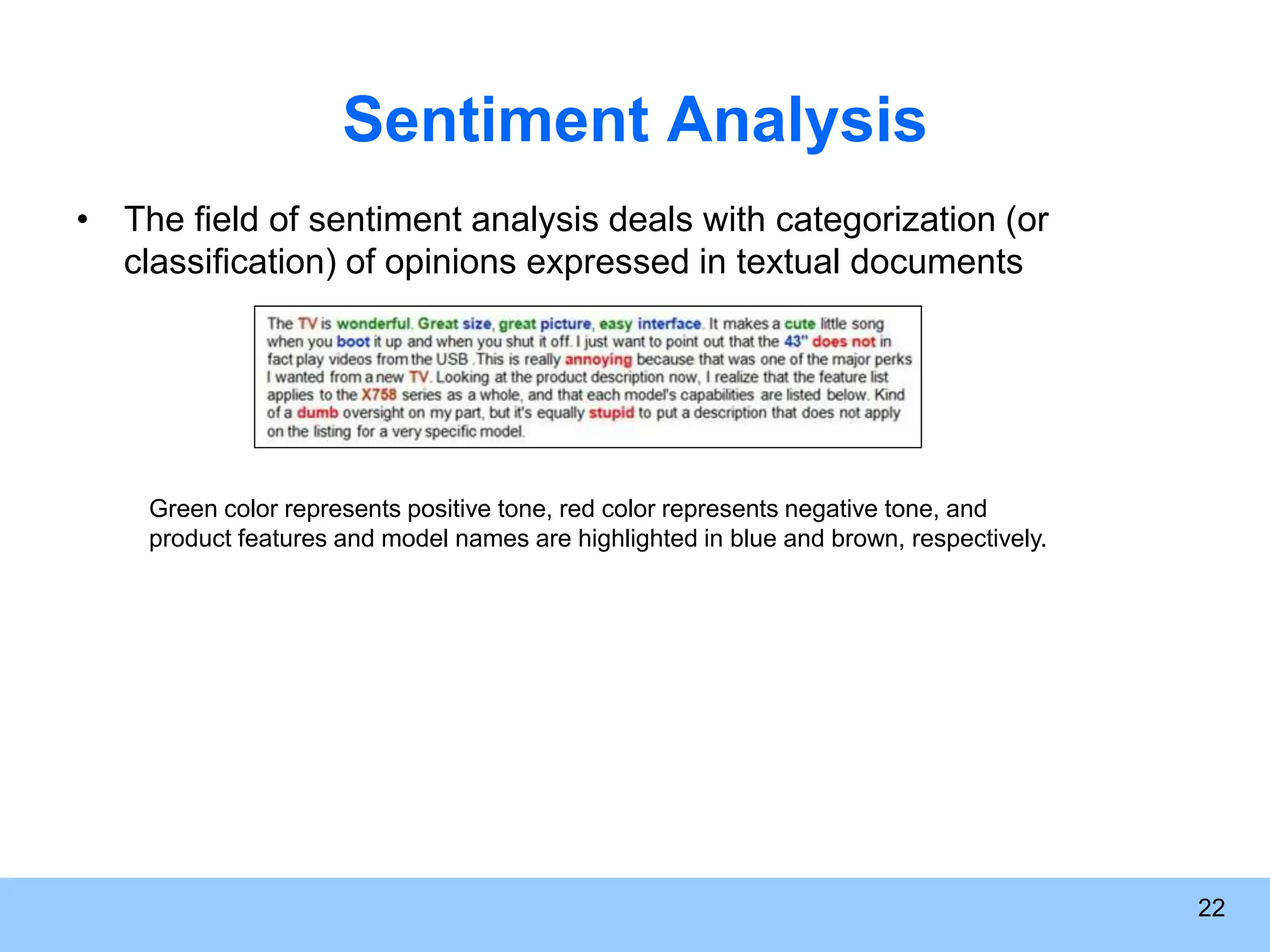 Sentiment Analysis

• The field of sentiment analysis deals with categorization (or classification) of opinions expressed in textual documents

The TV is wonderful. Great size, great picture, easy interface. It makes a cute little song when you boot it up and when you shut it off. I just want to point out that the 43" does not in fact play videos from the USB .This is really annoying because that was one of the major perks I wanted from a new TV. Looking at the product description now, I realize that the feature list applies to the X758 series as a whole, and that each model's capabilities are listed below. Kind of a dumb oversight on my part, but it's equally stupid to put a description that does not apply on the listing for a very specific model.

Green color represents positive tone, red color represents negative tone, and product features and model names are highlighted in blue and brown, respectively.

22